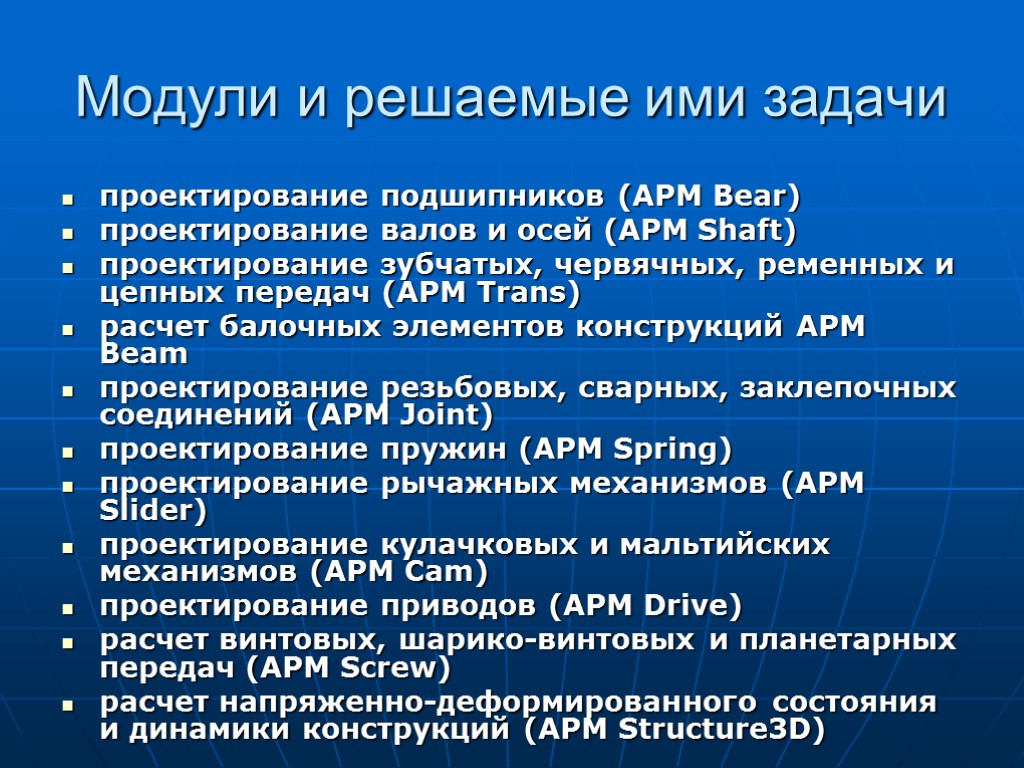 Модули и решаемые ими задачи

- проектирование подшипников (APM Bear)
- проектирование валов и осей (APM Shaft)
- проектирование зубчатых, червячных, ременных и цепных передач (APM Trans)
- расчет балочных элементов конструкций APM Beam
- проектирование резьбовых, сварных, заклепочных соединений (APM Joint)
- проектирование пружин (APM Spring)
- проектирование рычажных механизмов (APM Slider)
- проектирование кулачковых и мальтийских механизмов (APM Cam)
- проектирование приводов (APM Drive)
- расчет винтовых, шарико-винтовых и планетарных передач (APM Screw)
- расчет напряженно-деформированного состояния и динамики конструкций (APM Structure3D)